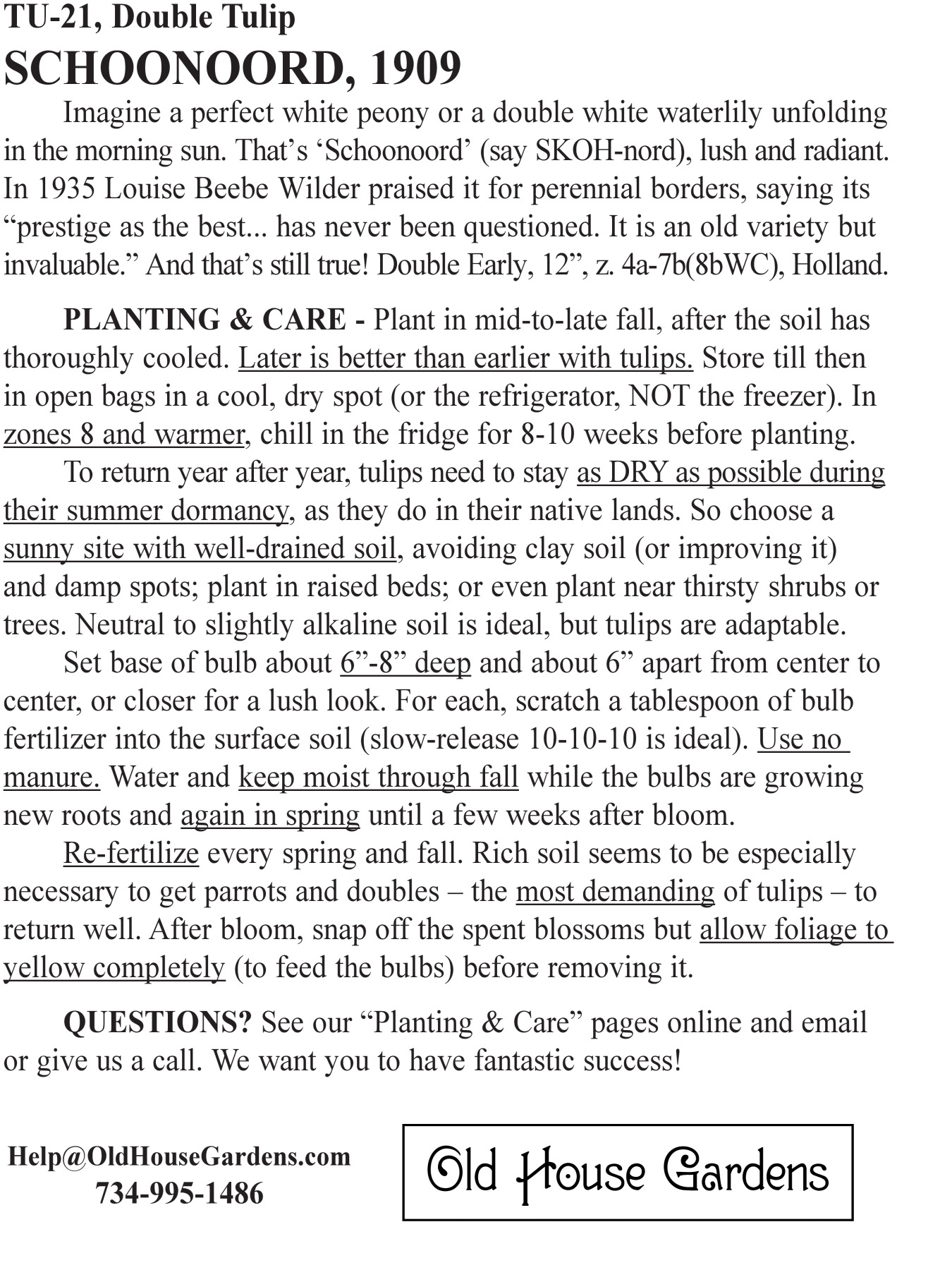 TU-21, Double Tulip
SCHOONOORD, 1909

Imagine a perfect white peony or a double white waterlily unfolding in the morning sun. That’s ‘Schoonoord’ (say SKOH-nord), lush and radiant. In 1935 Louise Beebe Wilder praised it for perennial borders, saying its “prestige as the best... has never been questioned. It is an old variety but invaluable.” And that’s still true! Double Early, 12”, z. 4a-7b(8bWC), Holland.

PLANTING & CARE - Plant in mid-to-late fall, after the soil has thoroughly cooled. Later is better than earlier with tulips. Store till then in open bags in a cool, dry spot (or the refrigerator, NOT the freezer). In zones 8 and warmer, chill in the fridge for 8-10 weeks before planting.

To return year after year, tulips need to stay as DRY as possible during their summer dormancy, as they do in their native lands. So choose a sunny site with well-drained soil, avoiding clay soil (or improving it) and damp spots; plant in raised beds; or even plant near thirsty shrubs or trees. Neutral to slightly alkaline soil is ideal, but tulips are adaptable.

Set base of bulb about 6”-8” deep and about 6” apart from center to center, or closer for a lush look. For each, scratch a tablespoon of bulb fertilizer into the surface soil (slow-release 10-10-10 is ideal). Use no manure. Water and keep moist through fall while the bulbs are growing new roots and again in spring until a few weeks after bloom.

Re-fertilize every spring and fall. Rich soil seems to be especially necessary to get parrots and doubles – the most demanding of tulips – to return well. After bloom, snap off the spent blossoms but allow foliage to yellow completely (to feed the bulbs) before removing it.

QUESTIONS? See our “Planting & Care” pages online and email or give us a call. We want you to have fantastic success!

Help@OldHouseGardens.com
734-995-1486

Old House Gardens